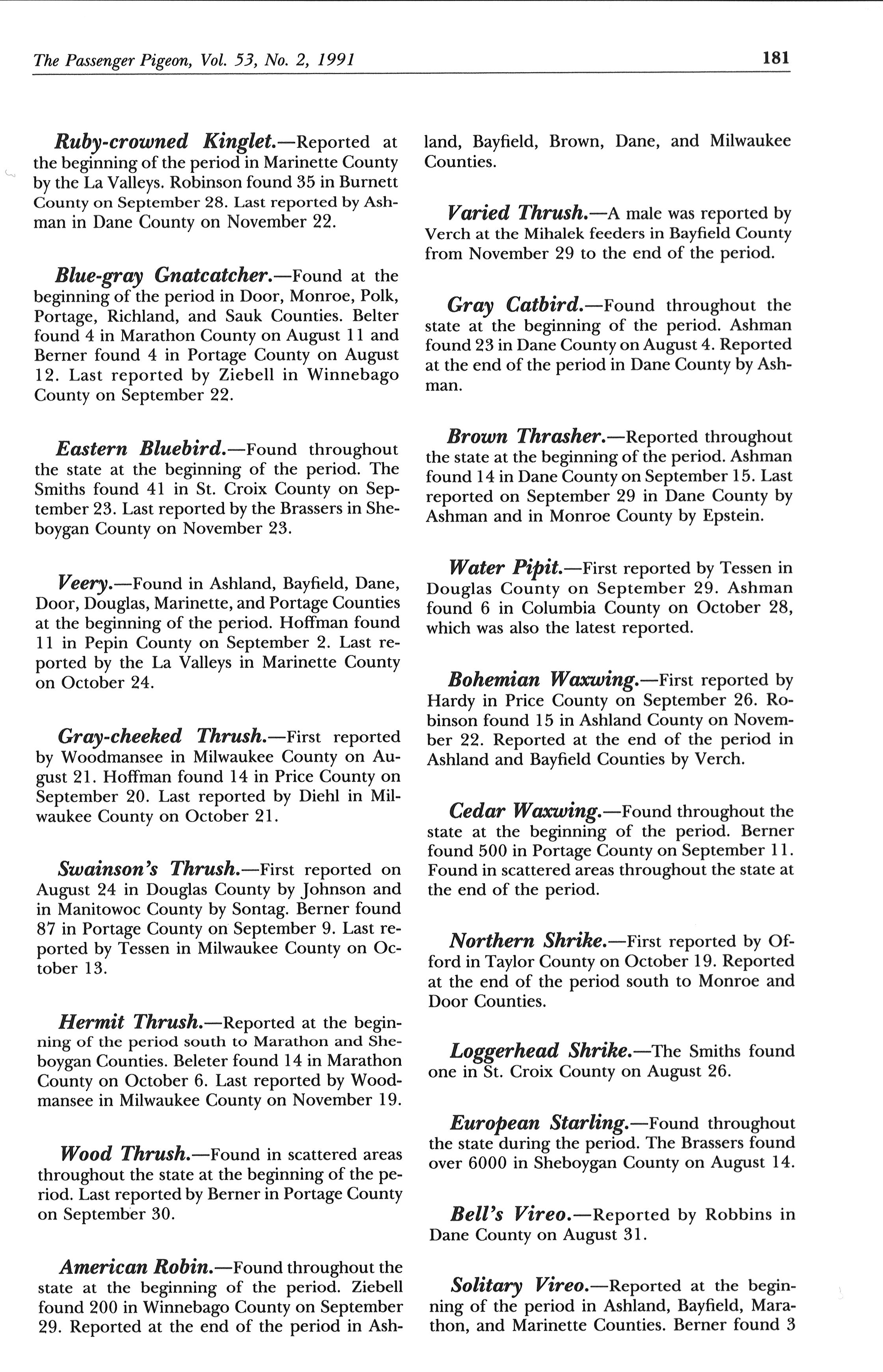 The Passenger Pigeon, Vol. 53, No. 2, 1991

181

Ruby-crowned Kinglet.—Reported at the beginning of the period in Marinette County by the La Valleys. Robinson found 35 in Burnett County on September 28. Last reported by Ashman in Dane County on November 22.

Blue-gray Gnatcatcher.—Found at the beginning of the period in Door, Monroe, Polk, Portage, Richland, and Sauk Counties. Belter found 4 in Marathon County on August 11 and Berner found 4 in Portage County on August 12. Last reported by Ziebell in Winnebago County on September 22.

Eastern Bluebird.—Found throughout the state at the beginning of the period. The Smiths found 41 in St. Croix County on September 23. Last reported by the Brassers in Sheboygan County on November 23.

Veery.—Found in Ashland, Bayfield, Dane, Door, Douglas, Marinette, and Portage Counties at the beginning of the period. Hoffman found 11 in Pepin County on September 2. Last reported by the La Valleys in Marinette County on October 24.

Gray-cheeked Thrush.—First reported by Woodmansee in Milwaukee County on August 21. Hoffman found 14 in Price County on September 20. Last reported by Diehl in Milwaukee County on October 21.

Swainson's Thrush.—First reported on August 24 in Douglas County by Johnson and in Manitowoc County by Sontag. Berner found 87 in Portage County on September 9. Last reported by Tessen in Milwaukee County on October 13.

Hermit Thrush.—Reported at the beginning of the period south to Marathon and Sheboygan Counties. Beleter found 14 in Marathon County on October 6. Last reported by Woodmansee in Milwaukee County on November 19.

Wood Thrush.—Found in scattered areas throughout the state at the beginning of the period. Last reported by Berner in Portage County on September 30.

American Robin.—Found throughout the state at the beginning of the period. Ziebell found 200 in Winnebago County on September 29. Reported at the end of the period in Ashland, Bayfield, Brown, Dane, and Milwaukee Counties.

Varied Thrush.—A male was reported by Verch at the Mihalek feeders in Bayfield County from November 29 to the end of the period.

Gray Catbird.—Found throughout the state at the beginning of the period. Ashman found 23 in Dane County on August 4. Reported at the end of the period in Dane County by Ashman.

Brown Thrasher.—Reported throughout the state at the beginning of the period. Ashman found 14 in Dane County on September 15. Last reported on September 29 in Dane County by Ashman and in Monroe County by Epstein.

Water Pipit.—First reported by Tessen in Douglas County on September 29. Ashman found 6 in Columbia County on October 28, which was also the latest reported.

Bohemian Waxwing.—First reported by Hardy in Price County on September 26. Robinson found 15 in Ashland County on November 22. Reported at the end of the period in Ashland and Bayfield Counties by Verch.

Cedar Waxwing.—Found throughout the state at the beginning of the period. Berner found 500 in Portage County on September 11. Found in scattered areas throughout the state at the end of the period.

Northern Shrike.—First reported by Offord in Taylor County on October 19. Reported at the end of the period south to Monroe and Door Counties.

Loggerhead Shrike.—The Smiths found one in St. Croix County on August 26.

European Starling.—Found throughout the state during the period. The Brassers found over 6000 in Sheboygan County on August 14.

Bell's Vireo.—Reported by Robbins in Dane County on August 31.

Solitary Vireo.—Reported at the beginning of the period in Ashland, Bayfield, Marathon, and Marinette Counties. Berner found 3